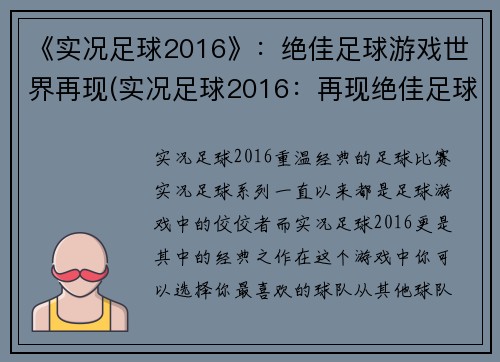 《实况足球2016》：绝佳足球游戏世界再现(实况足球2016：再现绝佳足球

实况足球2016重温经典的足球比赛实况足球系列一直以来都是足球游戏中的佼佼者而实况足球2016更是其中的经典之作在这个游戏中你可以选择你最喜欢的球队从其他球队